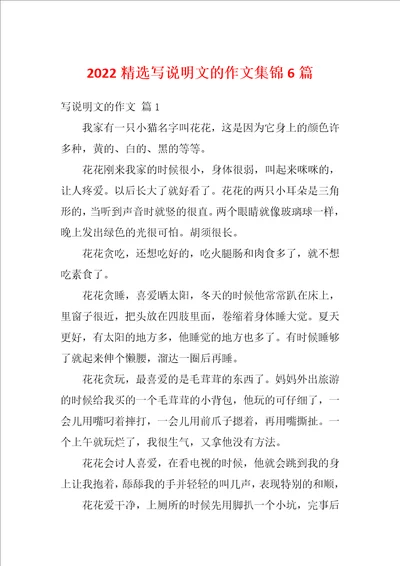 2022 精选写说明文的作文集锦 6 篇

写说明文的作文 篇 1

我家有一只小猫名字叫花花，这是因为它身上的颜色许多种，黄的、白的、黑的等等。

花花刚来我家的时候很小，身体很弱，叫起来咪咪的，让人疼爱。以后长大了就好看了。花花的两只小耳朵是三角形的，当听到声音时就竖的很直。两个眼睛就像玻璃球一样，晚上发出绿色的光很可怕。胡须很长。

花花贪吃，还想吃好的，吃火腿肠和肉食多了，就不想吃素食了。

花花贪睡，喜爱晒太阳，冬天的时候他常常趴在床上，里窗子很近，把头放在四肢里面，卷缩着身体睡大觉。夏天更好，有太阳的地方多，他睡觉的地方也多了。有时候睡够了就起来伸个懒腰，溜达一圈后再睡。

花花贪玩，最喜爱的是毛茸茸的东西了。妈妈外出旅游的时候给我买的一个毛茸茸的小背包，他玩的可仔细了，一会儿用嘴叼着摔打，一会儿用前爪子摁着，再用嘴撕扯。一个上午就玩烂了，我很生气，又拿他没有方法。

花花会讨人喜爱，在看电视的时候，他就会跳到我的身上让我抱着，舔舔我的手并轻轻的叫几声，表现特别的和顺，

花花爱干净，上厕所的时候先用脚扒一个小坑，完事后